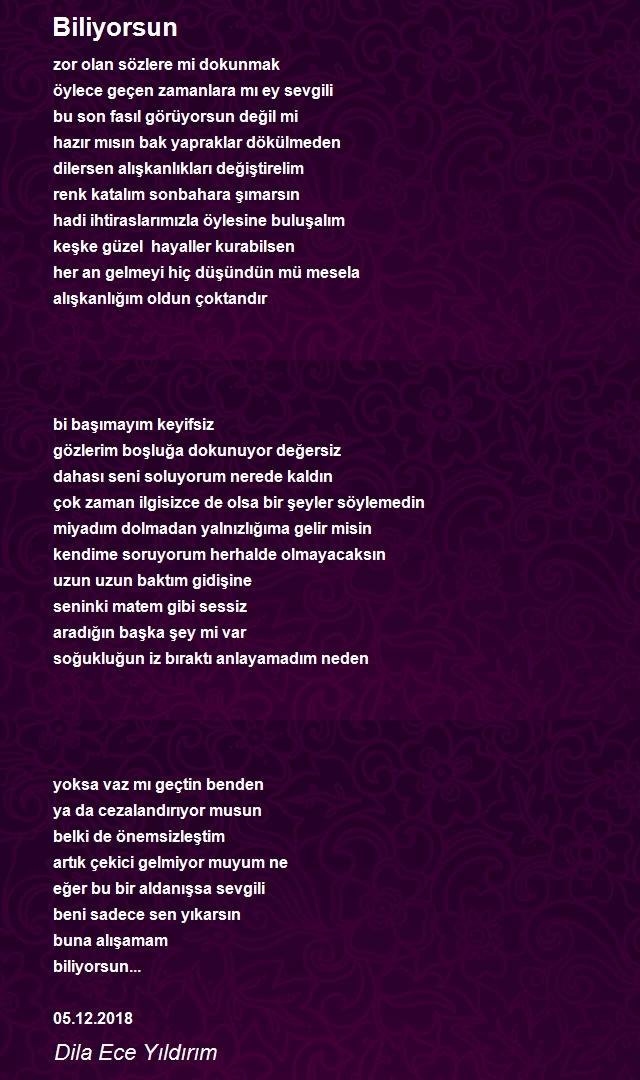 Biliyorsun

zor olan sözlere mi dokunmak
öylece geçen zamanlara mı ey sevgili
bu son fasıl görüyorsun değil mi
hazır mısın bak yapraklar dökülmeden
dilersen alışkanlıkları değiştirelim
renk katalım sonbahara şımarsın
hadi ihtiraslarımızla öylesine buluşalım
keşke güzel hayaller kurabilsen
her an gelmeyi hiç düşündün mü mesela
alışkanlığım oldun çoktandır

bi başımayım keyifsiz
gözlerim boşluğa dokunuyor değersiz
dahası seni soluyorum nerede kaldın
çok zaman ilgisizce de olsa bir şeyler söylemedin
miyadım dolmadan yalnızlığıma gelir misin
kendime soruyorum herhalde olmayacaksın
uzun uzun baktım gidişine
seninki matem gibi sessiz
aradığın başka şey mi var
soğukluğun iz bıraktı anlayamadım neden

yoksa vaz mı geçtin benden
ya da cezalandırıyor musun
belki de önemsizleştim
artık çekici gelmiyor muyum ne
eğer bu bir aldanışsa sevgili
beni sadece sen yıkarsın
buna alışamam
biliyorsun...

05.12.2018

Dila Ece Yıldırım